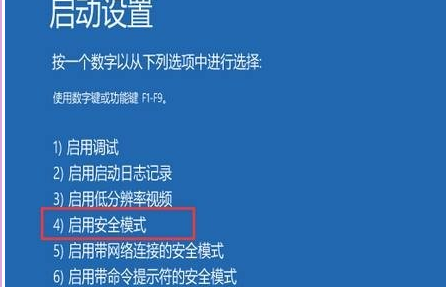 启动设置

按一个数字以从下列选项中进行选择:

使用数字键或功能键 F1-F9。

1) 启用调试
2) 启用启动日志记录
3) 启用低分辨率视频
4) 启用安全模式
5) 启用带网络连接的安全模式
6) 启用带命令提示符的安全模式